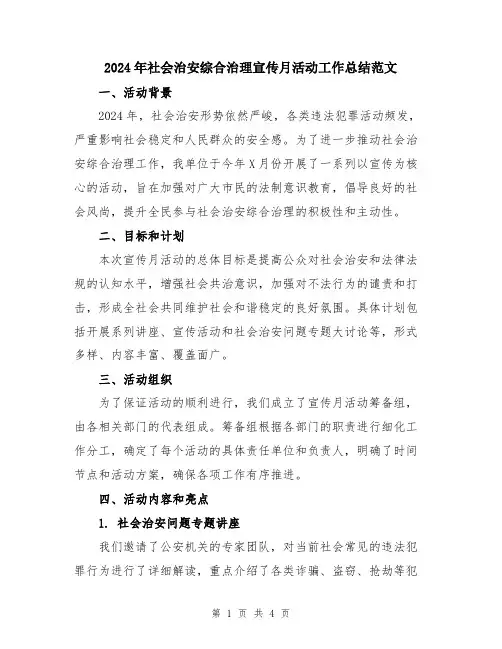 2024年社会治安综合治理宣传月活动工作总结范文

一、活动背景

2024年，社会治安形势依然严峻，各类违法犯罪活动频发，严重影响社会稳定和人民群众的安全感。为了进一步推动社会治安综合治理工作，我单位于今年X月份开展了一系列以宣传为核心的活动，旨在加强对广大市民的法制意识教育，倡导良好的社会风尚，提升全民参与社会治安综合治理的积极性和主动性。

二、目标和计划

本次宣传月活动的总体目标是提高公众对社会治安和法律法规的认知水平，增强社会共治意识，加强对不法行为的谴责和打击，形成全社会共同维护社会和谐稳定的良好氛围。具体计划包括开展系列讲座、宣传活动和社会治安问题专题大讨论等，形式多样、内容丰富、覆盖面广。

三、活动组织

为了保证活动的顺利进行，我们成立了宣传月活动筹备组，由各相关部门的代表组成。筹备组根据各部门的职责进行细化工作分工，确定了每个活动的具体责任单位和负责人，明确了时间节点和活动方案，确保各项工作有序推进。

四、活动内容和亮点

1. 社会治安问题专题讲座

我们邀请了公安机关的专家团队，对当前社会常见的违法犯罪行为进行了详细解读，重点介绍了各类诈骗、盗窃、抢劫等犯

第 1 页 共 4 页